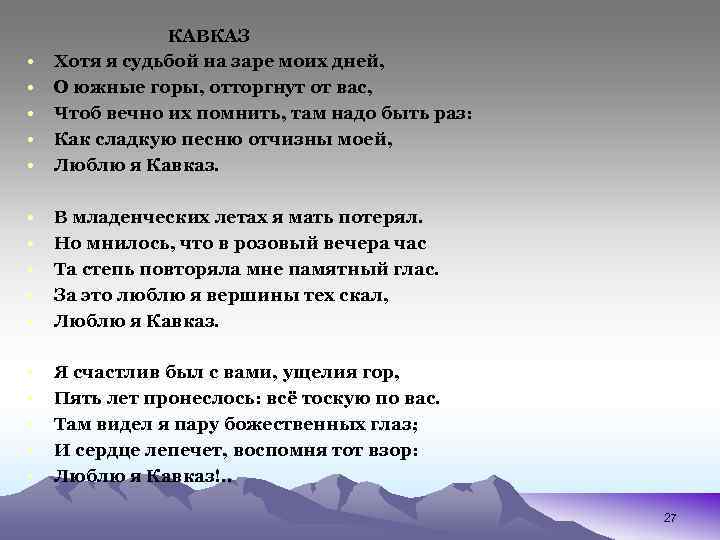 КАВКАЗ

• Хотя я судьбой на заре моих дней,
• О южные горы, отторгнут от вас,
• Чтоб вечно их помнить, там надо быть раз:
• Как сладкую песню отчизны моей,
• Люблю я Кавказ.

• В младенческих летах я мать потерял.
• Но мнилось, что в розовый вечера час
• Та степь повторяла мне памятный глас.
• За это люблю я вершины тех скал,
• Люблю я Кавказ.

• Я счастлив был с вами, ущелия гор,
• Пять лет пронеслось: всё тоскую по вас.
• Там видел я пару божественных глаз;
• И сердце лепечет, воспомня тот взор:
• Люблю я Кавказ!..

27